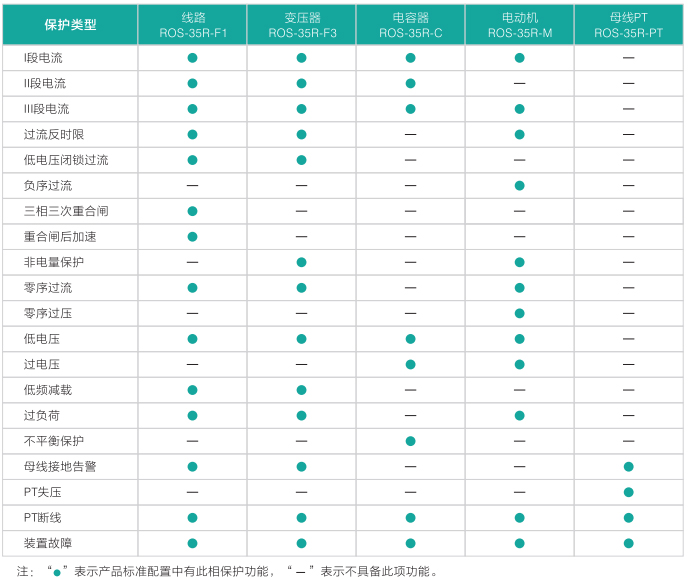 | 保护类型 | 线路 ROS-35R-F1 | 变压器 ROS-35R-F3 | 电容器 ROS-35R-C | 电动机 ROS-35R-M | 母线PT ROS-35R-PT |
|---|---|---|---|---|---|
| I段电流 | ● | ● | ● | ● | — |
| II段电流 | ● | ● | ● | — | — |
| III段电流 | ● | ● | ● | ● | — |
| 过流反时限 | ● | ● | — | ● | — |
| 低电压闭锁过流 | ● | ● | — | — | — |
| 负序过流 | — | — | — | ● | — |
| 三相三次重合闸 | ● | — | — | — | — |
| 重合闸后加速 | ● | — | — | — | — |
| 非电量保护 | — | ● | — | ● | — |
| 零序过流 | ● | ● | — | ● | — |
| 零序过压 | — | — | — | ● | — |
| 低电压 | ● | ● | ● | ● | — |
| 过电压 | — | — | ● | ● | — |
| 低频减载 | ● | ● | — | — | — |
| 过负荷 | ● | ● | — | ● | — |
| 不平衡保护 | — | — | ● | — | — |
| 母线接地告警 | ● | ● | — | — | ● |
| PT失压 | — | — | — | — | ● |
| PT断线 | ● | ● | ● | ● | ● |
| 装置故障 | ● | ● | ● | ● | ● |

注：“●”表示产品标准配置中有此相保护功能，“—”表示不具备此项功能。